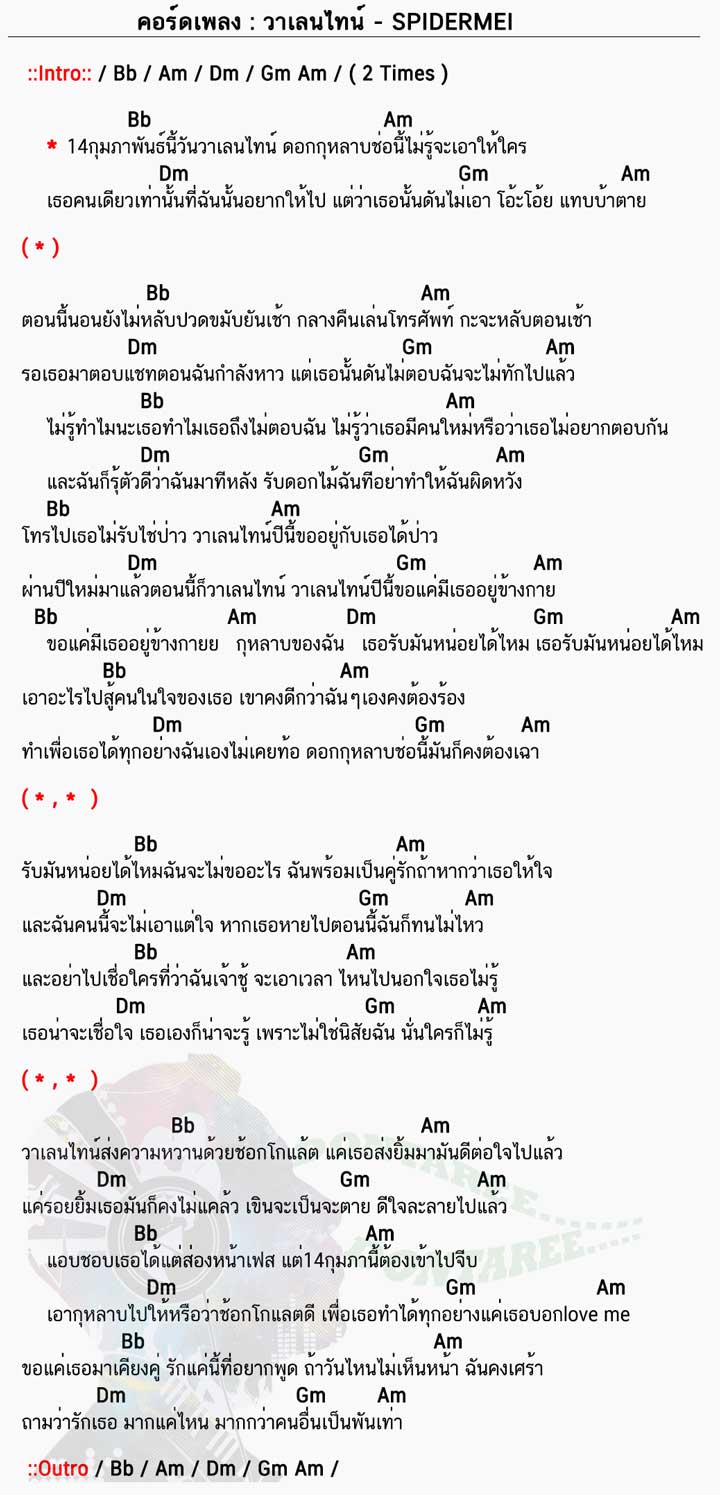 คอร์ดเพลง : วาเลนไทน์ - SPIDERMEI

::Intro:: / Bb / Am / Dm / Gm Am / ( 2 Times )

Bb Am
* 14กุมภาพันธ์นี้วันวาเลนไทน์ ดอกกุหลาบช่อนี้ไม่รู้จะเอาให้ใคร
Dm Gm Am
เธอคนเดียวเท่านั้นที่ฉันนั้นอยากให้ไป แต่ว่าเธอนั้นดันไม่เอา โอ้ะโอ้ย แทบบ้าตาย

( * )

Bb Am
ตอนนี้นอนยังไม่หลับปวดขมับยันเช้า กลางคืนเล่นโทรศัพท์ กะจะหลับตอนเช้า
Dm Gm Am
รอเธอมาตอบแชทตอนฉันกำลังหาว แต่เธอนั้นดันไม่ตอบฉันจะไม่ทักไปแล้ว
Bb Am
ไม่รู้ทำไมนะเธอทำไมเธอถึงไม่ตอบฉัน ไม่รู้ว่าเธอมีคนใหม่หรือว่าเธอไม่อยากตอบกัน
Dm Gm Am
และฉันก็รู้ตัวดีว่าฉันมาทีหลัง รับดอกไม้ฉันทีอย่าทำให้ฉันผิดหวัง
Bb Am
โทรไปเธอไม่รับใช่ป่าว วาเลนไทน์ปีนี้ขออยู่กับเธอได้ป่าว
Dm Gm Am
ผ่านปีใหม่มาแล้วตอนนี้ก็วาเลนไทน์ วาเลนไทน์ปีนี้ขอแค่มีเธออยู่ข้างกาย
Bb Am Dm Gm Am
ขอแค่มีเธออยู่ข้างกายย กุหลาบของฉัน เธอรับมันหน่อยได้ไหม เธอรับมันหน่อยได้ไหม
Bb Am
เอาอะไรไปสู้คนในใจของเธอ เขาคงดีกว่าฉันๆเองคงต้องร้อง
Dm Gm Am
ทำเพื่อเธอได้ทุกอย่างฉันเองไม่เคยท้อ ดอกกุหลาบช่อนี้มันก็คงต้องเฉา

( * , * )

Bb Am
รับมันหน่อยได้ไหมฉันจะไม่ขออะไร ฉันพร้อมเป็นคู่รักถ้าหากว่าเธอให้ใจ
Dm Gm Am
และฉันคนนี้จะไม่เอาแต่ใจ หากเธอหายไปตอนนี้ฉันก็ทนไม่ไหว
Bb Am
และอย่าไปเชื่อใครที่ว่าฉันเจ้าชู้ จะเอาเวลา ไหนไปนอกใจเธอไม่รู้
Dm Gm Am
เธอน่าจะเชื่อใจ เธอเองก็น่าจะรู้ เพราะไม่ใช่นิสัยฉัน นั่นใครก็ไม่รู้

( * , * )

Bb Am
วาเลนไทน์ส่งความหวานด้วยช้อกโกแล้ต แค่เธอส่งยิ้มมามันดีต่อใจไปแล้ว
Dm Gm Am
แค่รอยยิ้มเธอมันก็คงไม่แคล้ว เขินจะเป็นจะตาย ดีใจละลายไปแล้ว
Bb Am
แอบชอบเธอได้แต่ส่องหน้าเฟส แต่14กุมภานี้ต้องเข้าไปจีบ
Dm Gm Am
เอากุหลาบไปให้หรือว่าช้อกโกแลตดี เพื่อเธอทำได้ทุกอย่างแค่เธอบอกlove me
Bb Am
ขอแค่เธอมาเคียงคู่ รักแค่นี้ที่อยากพูด ถ้าวันไหนไม่เห็นหน้า ฉันคงเศร้า
Dm Gm Am
ถามว่ารักเธอ มากแค่ไหน มากกว่าคนอื่นเป็นพันเท่า

::Outro / Bb / Am / Dm / Gm Am /